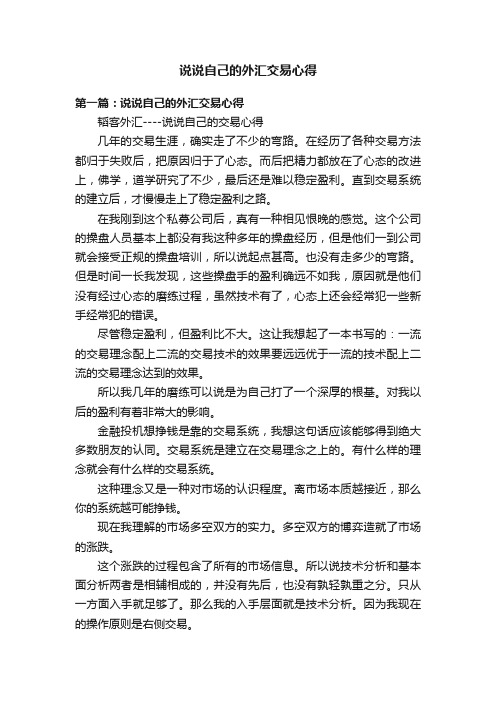 说说自己的外汇交易心得

第一篇：说说自己的外汇交易心得

韬客外汇----说说自己的交易心得

几年的交易生涯，确实走了不少的弯路。在经历了各种交易方法都归于失败后，把原因归于了心态。而后把精力都放在了心态的改进上，佛学，道学研究了不少，最后还是难以稳定盈利。直到交易系统的建立后，才慢慢走上了稳定盈利之路。

在我刚到这个私募公司后，真有一种相见恨晚的感觉。这个公司的操盘人员基本上都没有我这种多年的操盘经历，但是他们一到公司就会接受正规的操盘培训，所以说起点甚高。也没有走多少的弯路。但是时间一长我发现，这些操盘手的盈利确远不如我，原因就是他们没有经过心态的磨练过程，虽然技术有了，心态上还会经常犯一些新手经常犯的错误。

尽管稳定盈利，但盈利比不大。这让我想起了一本书写的：一流的交易理念配上二流的交易技术的效果要远远优于一流的技术配上二流的交易理念达到的效果。

所以我几年的磨练可以说是为自己打了一个深厚的根基。对我以后的盈利有着非常大的影响。

金融投机想挣钱是靠的交易系统，我想这句话应该能够得到绝大多数朋友的认同。交易系统是建立在交易理念之上的。有什么样的理念就会有什么样的交易系统。

这种理念又是一种对市场的认识程度。离市场本质越接近，那么你的系统越可能挣钱。

现在我理解的市场多空双方的实力。多空双方的博弈造就了市场的涨跌。

这个涨跌的过程包含了所有的市场信息。所以说技术分析和基本面分析两者是相辅相成的，并没有先后，也没有孰轻孰重之分。只从一方面入手就足够了。那么我的入手层面就是技术分析。因为我现在的操作原则是右侧交易。